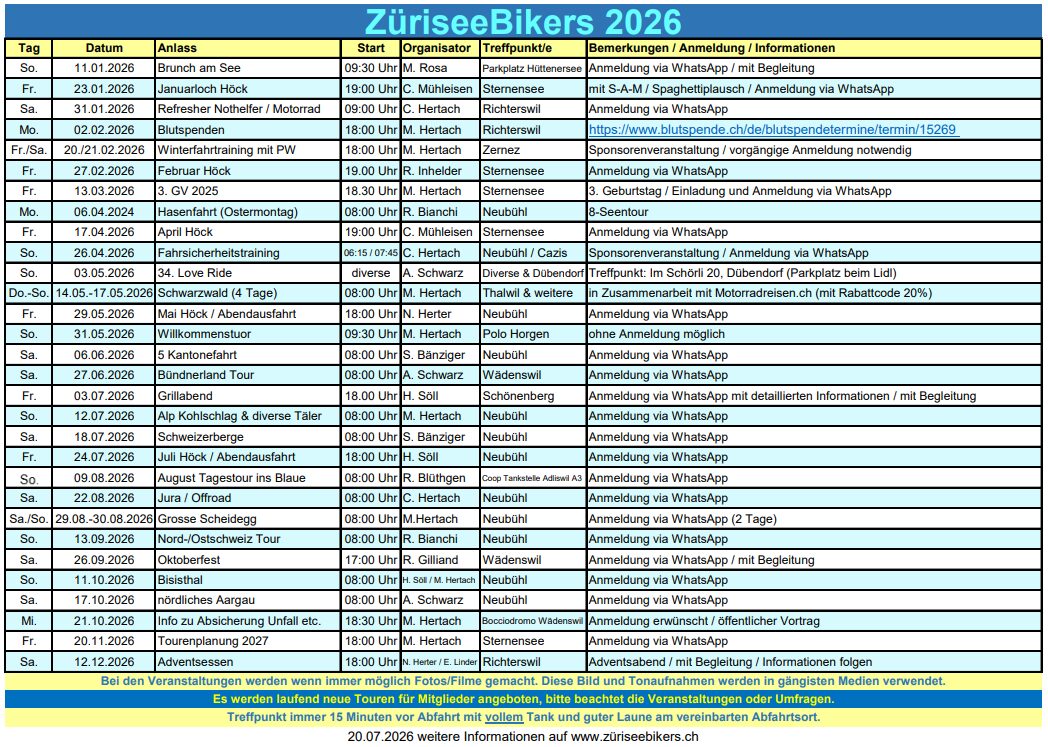 ZüriseeBikers 2026

| Tag | Datum | Anlass | Start | Organisator | Treffpunkt/e | Bemerkungen / Anmeldung / Informationen |
|---|---|---|---|---|---|---|
| So. | 11.01.2026 | Brunch am See | 09:30 Uhr | M. Rosa | Parkplatz Hüttenersee | Anmeldung via WhatsApp / mit Begleitung |
| Fr. | 23.01.2026 | Januarloch Höck | 19:00 Uhr | C. Mühleisen | Sternensee | mit S-A-M / Spaghettiplausch / Anmeldung via WhatsApp |
| Sa. | 31.01.2026 | Refresher Nothelfer / Motorrad | 09:00 Uhr | C. Hertach | Richterswil | Anmeldung via WhatsApp |
| Mo. | 02.02.2026 | Blutspenden | 18:00 Uhr | M. Hertach | Richterswil | https://www.blutspende.ch/de/blutspendetermine/termin/15269 |
| Fr./Sa. | 20./21.02.2026 | Winterfahrtraining mit PW | 18:00 Uhr | M. Hertach | Zernez | Sponsorenveranstaltung / vorgängige Anmeldung notwendig |
| Fr. | 27.02.2026 | Februar Höck | 19.00 Uhr | R. Inhelder | Sternensee | Anmeldung via WhatsApp |
| Fr. | 13.03.2026 | 3. GV 2025 | 18.30 Uhr | M. Hertach | Sternensee | 3. Geburtstag / Einladung und Anmeldung via WhatsApp |
| Mo. | 06.04.2024 | Hasenfahrt (Ostermontag) | 08:00 Uhr | R. Bianchi | Neubühl | 8-Seentour |
| Fr. | 17.04.2026 | April Höck | 19:00 Uhr | C. Mühleisen | Sternensee | Anmeldung via WhatsApp |
| So. | 26.04.2026 | Fahrsicherheitstraining | 06:15 / 07:45 | C. Hertach | Neubühl / Cazis | Sponsorenveranstaltung / Anmeldung via WhatsApp |
| So. | 03.05.2026 | 34. Love Ride | diverse | A. Schwarz | Diverse & Dübendorf | Treffpunkt: Im Schörli 20, Dübendorf (Parkplatz beim Lidl) |
| Do.-So. | 14.05.-17.05.2026 | Schwarzwald (4 Tage) | 08:00 Uhr | M. Hertach | Thalwil & weitere | in Zusammenarbeit mit Motorradreisen.ch (mit Rabattcode 20%) |
| Fr. | 29.05.2026 | Mai Höck / Abendausfahrt | 18:00 Uhr | N. Herter | Neubühl | Anmeldung via WhatsApp |
| So. | 31.05.2026 | Willkommenstuor | 09:30 Uhr | M. Hertach | Polo Horgen | ohne Anmeldung möglich |
| Sa. | 06.06.2026 | 5 Kantonefahrt | 08:00 Uhr | S. Bänziger | Neubühl | Anmeldung via WhatsApp |
| Sa. | 27.06.2026 | Bündnerland Tour | 08:00 Uhr | A. Schwarz | Wädenswil | Anmeldung via WhatsApp |
| Fr. | 03.07.2026 | Grillabend | 18.00 Uhr | H. Söll | Schönenberg | Anmeldung via WhatsApp mit detaillierten Informationen / mit Begleitung |
| So. | 12.07.2026 | Alp Kohlschlag & diverse Täler | 08:00 Uhr | M. Hertach | Neubühl | Anmeldung via WhatsApp |
| Sa. | 18.07.2026 | Schweizerberge | 08:00 Uhr | S. Bänziger | Neubühl | Anmeldung via WhatsApp |
| Fr. | 24.07.2026 | Juli Höck / Abendausfahrt | 18:00 Uhr | H. Söll | Neubühl | Anmeldung via WhatsApp |
| So. | 09.08.2026 | August Tagestour ins Blaue | 08:00 Uhr | R. Blüthgen | Coop Tankstelle Adliswil A3 | Anmeldung via WhatsApp |
| Sa. | 22.08.2026 | Jura / Offroad | 08:00 Uhr | C. Hertach | Neubühl | Anmeldung via WhatsApp |
| Sa./So. | 29.08.-30.08.2026 | Grosse Scheidegg | 08:00 Uhr | M.Hertach | Neubühl | Anmeldung via WhatsApp (2 Tage) |
| So. | 13.09.2026 | Nord-/Ostschweiz Tour | 08:00 Uhr | R. Bianchi | Neubühl | Anmeldung via WhatsApp |
| Sa. | 26.09.2026 | Oktoberfest | 17:00 Uhr | R. Gilliand | Wädenswil | Anmeldung via WhatsApp / mit Begleitung |
| So. | 11.10.2026 | Bisisthal | 08:00 Uhr | H. Söll / M. Hertach | Neubühl | Anmeldung via WhatsApp |
| Sa. | 17.10.2026 | nördliches Aargau | 08:00 Uhr | A. Schwarz | Neubühl | Anmeldung via WhatsApp |
| Mi. | 21.10.2026 | Info zu Absicherung Unfall etc. | 18:30 Uhr | M. Hertach | Bocciodromo Wädenswil | Anmeldung erwünscht / öffentlicher Vortrag |
| Fr. | 20.11.2026 | Tourenplanung 2027 | 18:00 Uhr | M. Hertach | Sternensee | Anmeldung via WhatsApp |
| Sa. | 12.12.2026 | Adventsessen | 18:00 Uhr | N. Herter / E. Linder | Richterswil | Adventsabend / mit Begleitung / Informationen folgen |

Bei den Veranstaltungen werden wenn immer möglich Fotos/Filme gemacht. Diese Bild und Tonaufnahmen werden in gängisten Medien verwendet.

Es werden laufend neue Touren für Mitglieder angeboten, bitte beachtet die Veranstaltungen oder Umfragen.

Treffpunkt immer 15 Minuten vor Abfahrt mit vollem Tank und guter Laune am vereinbarten Abfahrtsort.

20.07.2026 weitere Informationen auf www.züriseebikers.ch